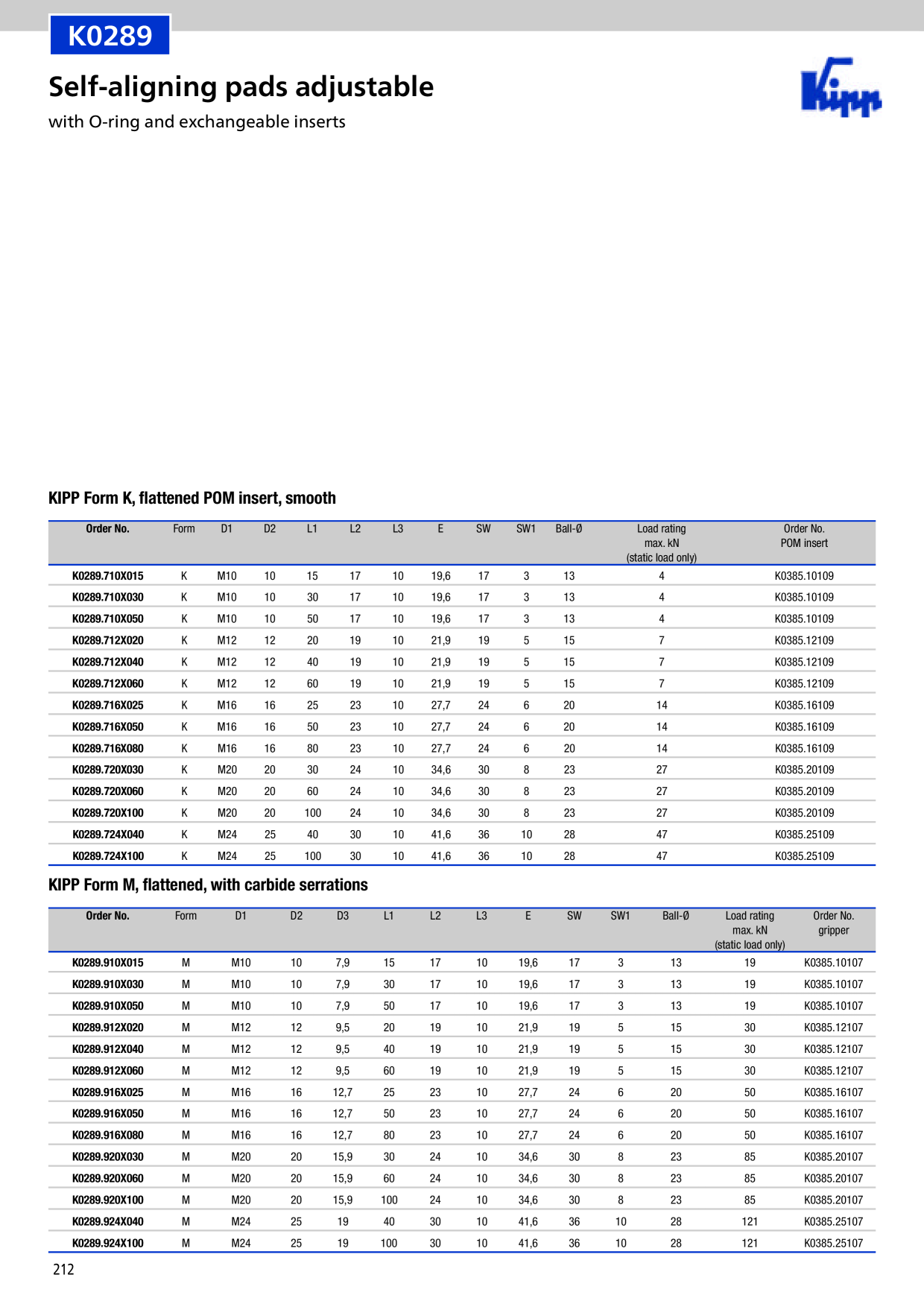 K0289

Self-aligning pads adjustable

with O-ring and exchangeable inserts

Kipp

KIPP Form K, flattened POM insert, smooth

| Order No. | Form | D1 | D2 | L1 | L2 | L3 | E | SW | SW1 | Ball-Ø | Load rating max. kN (static load only) | Order No. POM insert |
|---|---|---|---|---|---|---|---|---|---|---|---|---|
| K0289.710X015 | K | M10 | 10 | 15 | 17 | 10 | 19,6 | 17 | 3 | 13 | 4 | K0385.10109 |
| K0289.710X030 | K | M10 | 10 | 30 | 17 | 10 | 19,6 | 17 | 3 | 13 | 4 | K0385.10109 |
| K0289.710X050 | K | M10 | 10 | 50 | 17 | 10 | 19,6 | 17 | 3 | 13 | 4 | K0385.10109 |
| K0289.712X020 | K | M12 | 12 | 20 | 19 | 10 | 21,9 | 19 | 5 | 15 | 7 | K0385.12109 |
| K0289.712X040 | K | M12 | 12 | 40 | 19 | 10 | 21,9 | 19 | 5 | 15 | 7 | K0385.12109 |
| K0289.712X060 | K | M12 | 12 | 60 | 19 | 10 | 21,9 | 19 | 5 | 15 | 7 | K0385.12109 |
| K0289.716X025 | K | M16 | 16 | 25 | 23 | 10 | 27,7 | 24 | 6 | 20 | 14 | K0385.16109 |
| K0289.716X050 | K | M16 | 16 | 50 | 23 | 10 | 27,7 | 24 | 6 | 20 | 14 | K0385.16109 |
| K0289.716X080 | K | M16 | 16 | 80 | 23 | 10 | 27,7 | 24 | 6 | 20 | 14 | K0385.16109 |
| K0289.720X030 | K | M20 | 20 | 30 | 24 | 10 | 34,6 | 30 | 8 | 23 | 27 | K0385.20109 |
| K0289.720X060 | K | M20 | 20 | 60 | 24 | 10 | 34,6 | 30 | 8 | 23 | 27 | K0385.20109 |
| K0289.720X100 | K | M20 | 20 | 100 | 24 | 10 | 34,6 | 30 | 8 | 23 | 27 | K0385.20109 |
| K0289.724X040 | K | M24 | 25 | 40 | 30 | 10 | 41,6 | 36 | 10 | 28 | 47 | K0385.25109 |
| K0289.724X100 | K | M24 | 25 | 100 | 30 | 10 | 41,6 | 36 | 10 | 28 | 47 | K0385.25109 |

KIPP Form M, flattened, with carbide serrations

| Order No. | Form | D1 | D2 | D3 | L1 | L2 | L3 | E | SW | SW1 | Ball-Ø | Load rating max. kN (static load only) | Order No. gripper |
|---|---|---|---|---|---|---|---|---|---|---|---|---|---|
| K0289.910X015 | M | M10 | 10 | 7,9 | 15 | 17 | 10 | 19,6 | 17 | 3 | 13 | 19 | K0385.10107 |
| K0289.910X030 | M | M10 | 10 | 7,9 | 30 | 17 | 10 | 19,6 | 17 | 3 | 13 | 19 | K0385.10107 |
| K0289.910X050 | M | M10 | 10 | 7,9 | 50 | 17 | 10 | 19,6 | 17 | 3 | 13 | 19 | K0385.10107 |
| K0289.912X020 | M | M12 | 12 | 9,5 | 20 | 19 | 10 | 21,9 | 19 | 5 | 15 | 30 | K0385.12107 |
| K0289.912X040 | M | M12 | 12 | 9,5 | 40 | 19 | 10 | 21,9 | 19 | 5 | 15 | 30 | K0385.12107 |
| K0289.912X060 | M | M12 | 12 | 9,5 | 60 | 19 | 10 | 21,9 | 19 | 5 | 15 | 30 | K0385.12107 |
| K0289.916X025 | M | M16 | 16 | 12,7 | 25 | 23 | 10 | 27,7 | 24 | 6 | 20 | 50 | K0385.16107 |
| K0289.916X050 | M | M16 | 16 | 12,7 | 50 | 23 | 10 | 27,7 | 24 | 6 | 20 | 50 | K0385.16107 |
| K0289.916X080 | M | M16 | 16 | 12,7 | 80 | 23 | 10 | 27,7 | 24 | 6 | 20 | 50 | K0385.16107 |
| K0289.920X030 | M | M20 | 20 | 15,9 | 30 | 24 | 10 | 34,6 | 30 | 8 | 23 | 85 | K0385.20107 |
| K0289.920X060 | M | M20 | 20 | 15,9 | 60 | 24 | 10 | 34,6 | 30 | 8 | 23 | 85 | K0385.20107 |
| K0289.920X100 | M | M20 | 20 | 15,9 | 100 | 24 | 10 | 34,6 | 30 | 8 | 23 | 85 | K0385.20107 |
| K0289.924X040 | M | M24 | 25 | 19 | 40 | 30 | 10 | 41,6 | 36 | 10 | 28 | 121 | K0385.25107 |
| K0289.924X100 | M | M24 | 25 | 19 | 100 | 30 | 10 | 41,6 | 36 | 10 | 28 | 121 | K0385.25107 |

212